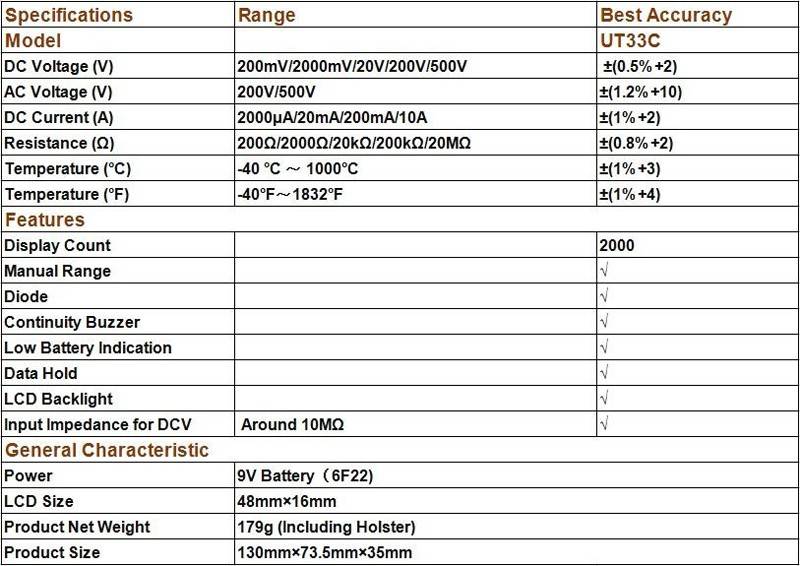 | Specifications | Range | Best Accuracy |
|---|---|---|
| Model | | UT33C |
| DC Voltage (V) | 200mV/2000mV/20V/200V/500V | ±(0.5%+2) |
| AC Voltage (V) | 200V/500V | ±(1.2%+10) |
| DC Current (A) | 2000μA/20mA/200mA/10A | ±(1%+2) |
| Resistance (Ω) | 200Ω/2000Ω/20kΩ/200kΩ/20MΩ | ±(0.8%+2) |
| Temperature (°C) | -40 °C ～ 1000°C | ±(1%+3) |
| Temperature (°F) | -40°F～1832°F | ±(1%+4) |
| Features | | |
| Display Count | | 2000 |
| Manual Range | | √ |
| Diode | | √ |
| Continuity Buzzer | | √ |
| Low Battery Indication | | √ |
| Data Hold | | √ |
| LCD Backlight | | √ |
| Input Impedance for DCV | Around 10MΩ | √ |
| General Characteristic | | |
| Power | 9V Battery（6F22) | |
| LCD Size | 48mm×16mm | |
| Product Net Weight | 179g (Including Holster) | |
| Product Size | 130mm×73.5mm×35mm | |